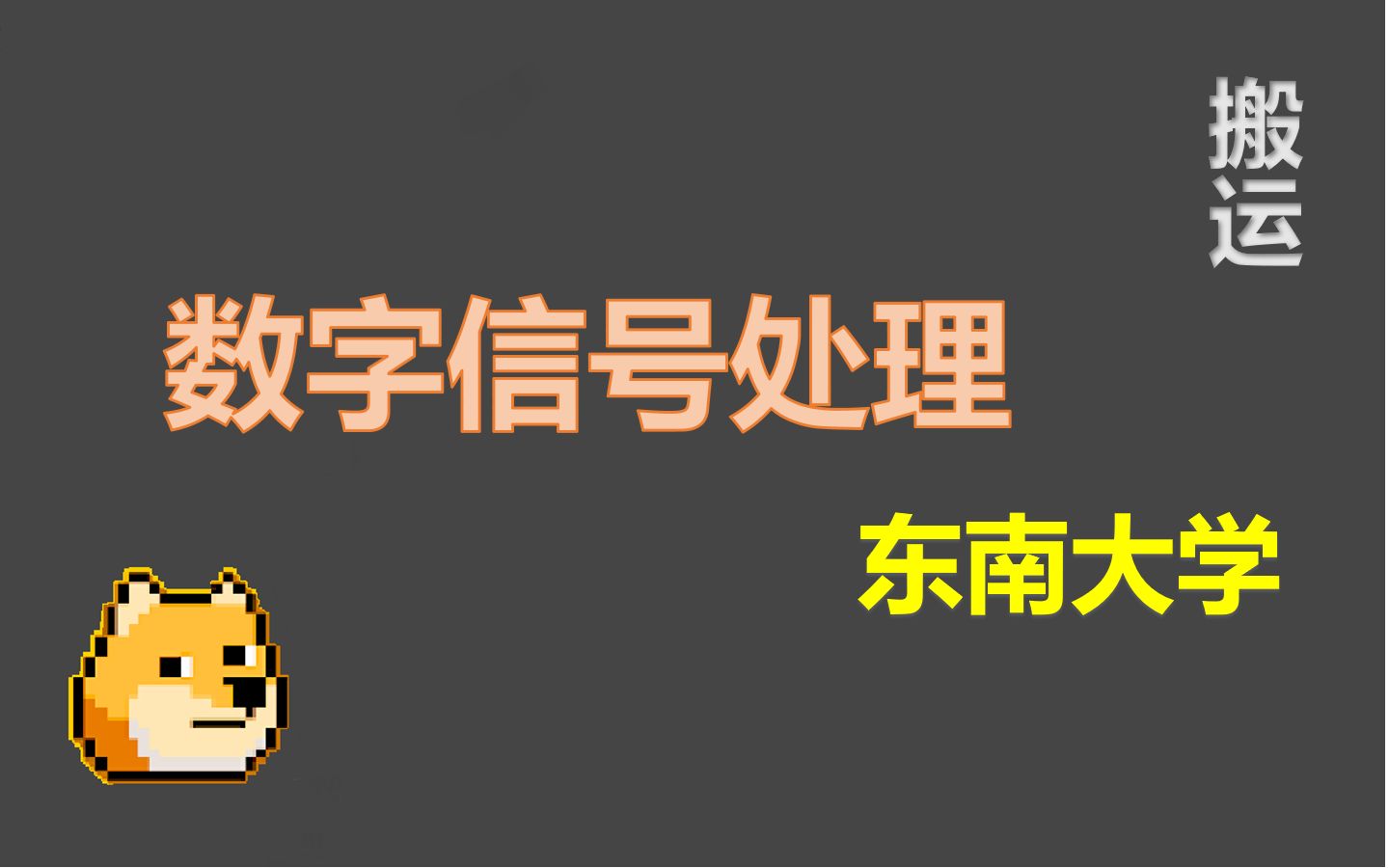 搬运

数字信号处理

东南大学